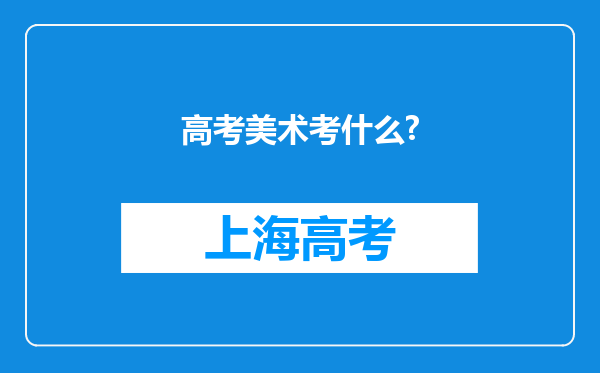 高考美术考什么?

上海高考